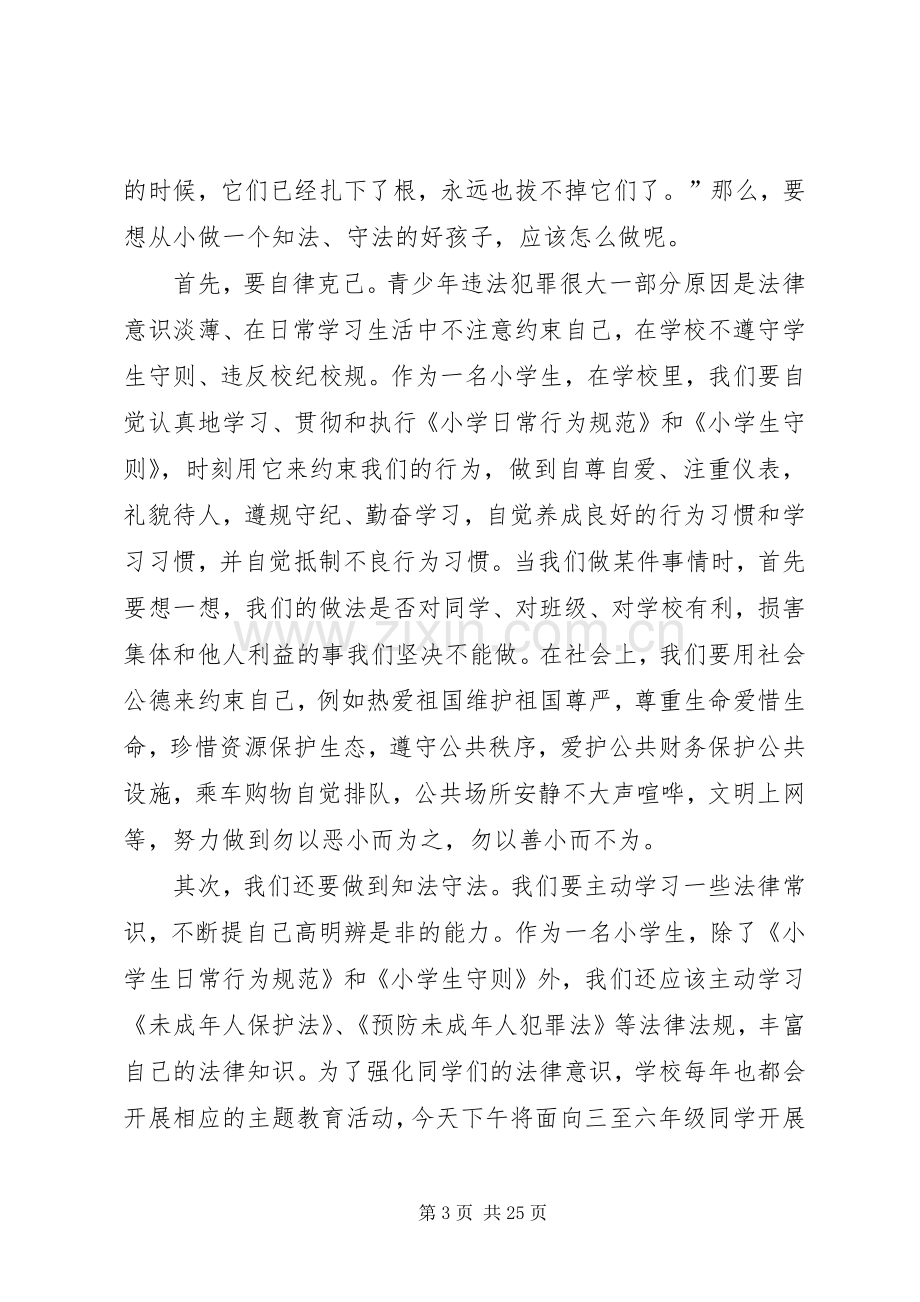 的时候，它们已经扎下了根，永远也拔不掉它们了。”那么，要想从小做一个知法、守法的好孩子，应该怎么做呢。

首先，要自律克己。青少年违法犯罪很大一部分原因是法律意识淡薄、在日常学习生活中不注意约束自己，在学校不遵守学生守则、违反校纪校规。作为一名小学生，在学校里，我们要自觉认真地学习、贯彻和执行《小学日常行为规范》和《小学生守则》，时刻用它来约束我们的行为，做到自尊自爱、注重仪表，礼貌待人，遵规守纪、勤奋学习，自觉养成良好的行为习惯和学习习惯，并自觉抵制不良行为习惯。当我们做某件事情时，首先要想一想，我们的做法是否对同学、对班级、对学校有利，损害集体和他人利益的事我们坚决不能做。在社会上，我们要用社会公德来约束自己，例如热爱祖国维护祖国尊严，尊重生命爱惜生命，珍惜资源保护生态，遵守公共秩序，爱护公共财务保护公共设施，乘车购物自觉排队，公共场所安静不大声喧哗，文明上网等，努力做到勿以恶小而为之，勿以善小而不为。

其次，我们还要做到知法守法。我们要主动学习一些法律常识，不断提自己高明辨是非的能力。作为一名小学生，除了《小学生日常行为规范》和《小学生守则》外，我们还应该主动学习《未成年人保护法》、《预防未成年人犯罪法》等法律法规，丰富自己的法律知识。为了强化同学们的法律意识，学校每年也都会开展相应的主题教育活动，今天下午将面向三至六年级同学开展

第3页 共25页

www.zixin.com.cn